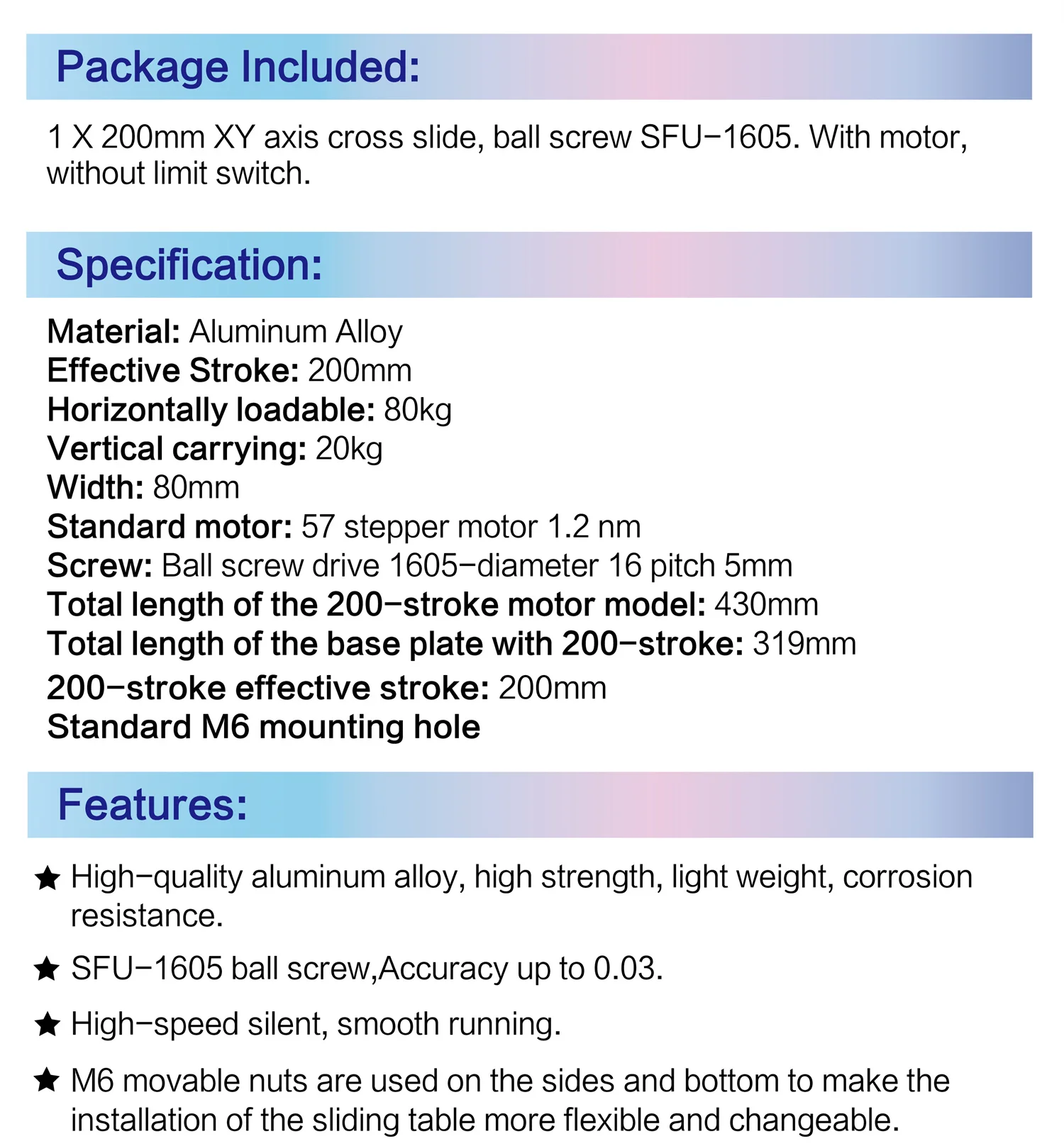 Package Included:

1 X 200mm XY axis cross slide, ball screw SFU-1605. With motor, without limit switch.

Specification:

Material: Aluminum Alloy
Effective Stroke: 200mm
Horizontally loadable: 80kg
Vertical carrying: 20kg
Width: 80mm
Standard motor: 57 stepper motor 1.2 nm
Screw: Ball screw drive 1605-diameter 16 pitch 5mm
Total length of the 200-stroke motor model: 430mm
Total length of the base plate with 200-stroke: 319mm
200-stroke effective stroke: 200mm
Standard M6 mounting hole

Features:

★ High-quality aluminum alloy, high strength, light weight, corrosion resistance.

★ SFU-1605 ball screw,Accuracy up to 0.03.

★ High-speed silent, smooth running.

★ M6 movable nuts are used on the sides and bottom to make the installation of the sliding table more flexible and changeable.